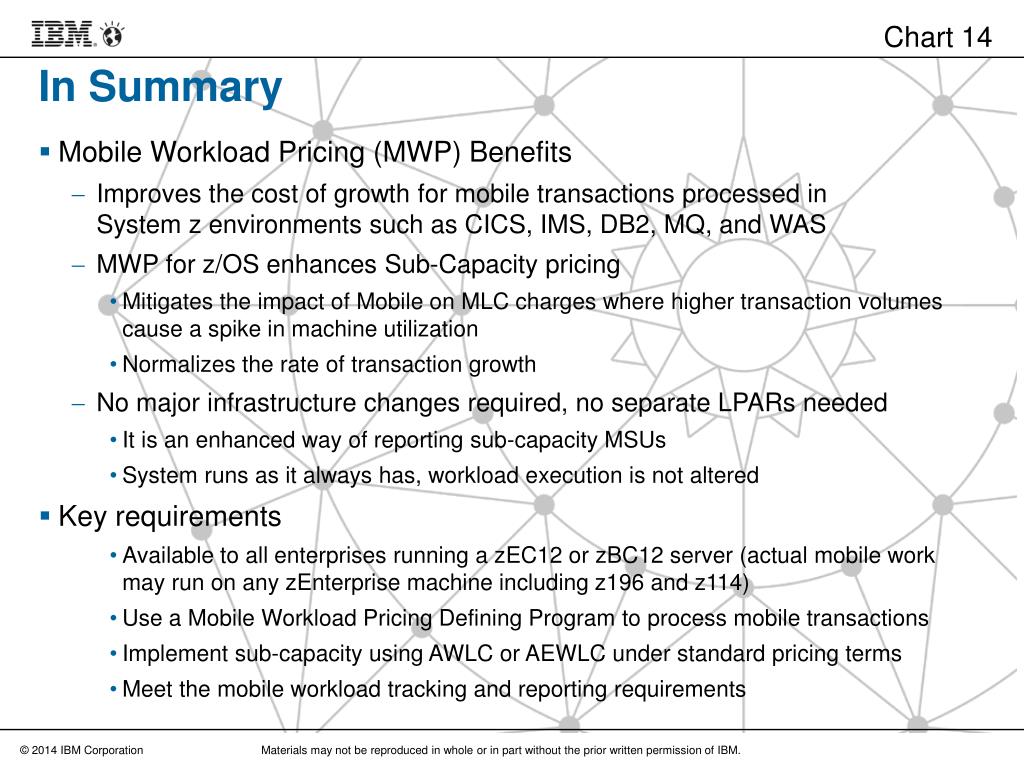 IBM

Chart 14

In Summary

▪ Mobile Workload Pricing (MWP) Benefits

– Improves the cost of growth for mobile transactions processed in System z environments such as CICS, IMS, DB2, MQ, and WAS

– MWP for z/OS enhances Sub-Capacity pricing

• Mitigates the impact of Mobile on MLC charges where higher transaction volumes cause a spike in machine utilization

• Normalizes the rate of transaction growth

– No major infrastructure changes required, no separate LPARs needed

• It is an enhanced way of reporting sub-capacity MSUs

• System runs as it always has, workload execution is not altered

▪ Key requirements

• Available to all enterprises running a zEC12 or zBC12 server (actual mobile work may run on any zEnterprise machine including z196 and z114)

• Use a Mobile Workload Pricing Defining Program to process mobile transactions

• Implement sub-capacity using AWLC or AEWLC under standard pricing terms

• Meet the mobile workload tracking and reporting requirements

© 2014 IBM Corporation

Materials may not be reproduced in whole or in part without the prior written permission of IBM.